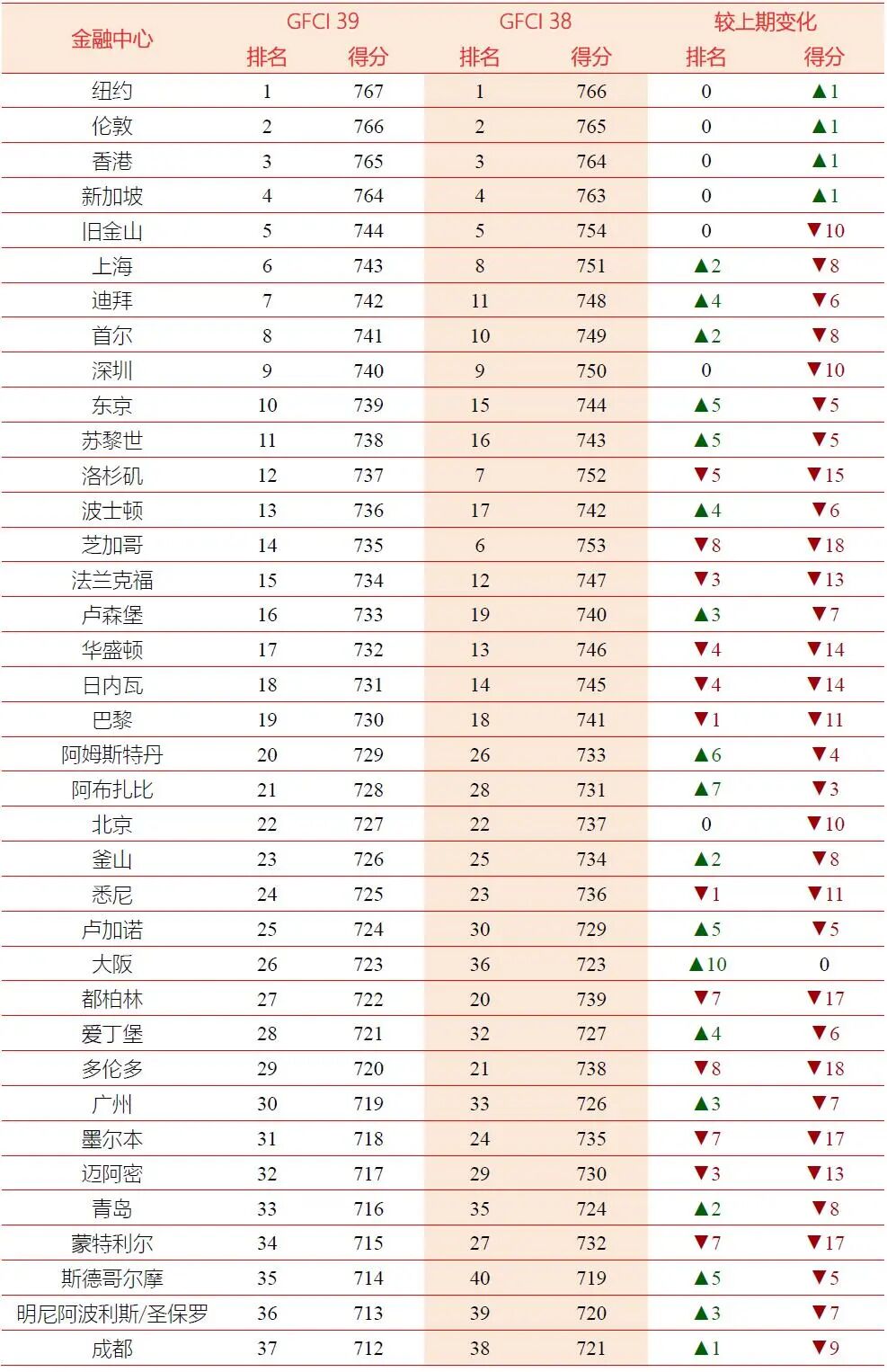 | 金融中心 | GFCI 39 排名 | GFCI 39 得分 | GFCI 38 排名 | GFCI 38 得分 | 较上期变化 排名 | 较上期变化 得分 |
|---|---|---|---|---|---|---|
| 纽约 | 1 | 767 | 1 | 766 | 0 | ▲1 |
| 伦敦 | 2 | 766 | 2 | 765 | 0 | ▲1 |
| 香港 | 3 | 765 | 3 | 764 | 0 | ▲1 |
| 新加坡 | 4 | 764 | 4 | 763 | 0 | ▲1 |
| 旧金山 | 5 | 744 | 5 | 754 | 0 | ▼10 |
| 上海 | 6 | 743 | 8 | 751 | ▲2 | ▼8 |
| 迪拜 | 7 | 742 | 11 | 748 | ▲4 | ▼6 |
| 首尔 | 8 | 741 | 10 | 749 | ▲2 | ▼8 |
| 深圳 | 9 | 740 | 9 | 750 | 0 | ▼10 |
| 东京 | 10 | 739 | 15 | 744 | ▲5 | ▼5 |
| 苏黎世 | 11 | 738 | 16 | 743 | ▲5 | ▼5 |
| 洛杉矶 | 12 | 737 | 7 | 752 | ▼5 | ▼15 |
| 波士顿 | 13 | 736 | 17 | 742 | ▲4 | ▼6 |
| 芝加哥 | 14 | 735 | 6 | 753 | ▼8 | ▼18 |
| 法兰克福 | 15 | 734 | 12 | 747 | ▼3 | ▼13 |
| 卢森堡 | 16 | 733 | 19 | 740 | ▲3 | ▼7 |
| 华盛顿 | 17 | 732 | 13 | 746 | ▼4 | ▼14 |
| 日内瓦 | 18 | 731 | 14 | 745 | ▼4 | ▼14 |
| 巴黎 | 19 | 730 | 18 | 741 | ▼1 | ▼11 |
| 阿姆斯特丹 | 20 | 729 | 26 | 733 | ▲6 | ▼4 |
| 阿布扎比 | 21 | 728 | 28 | 731 | ▲7 | ▼3 |
| 北京 | 22 | 727 | 22 | 737 | 0 | ▼10 |
| 釜山 | 23 | 726 | 25 | 734 | ▲2 | ▼8 |
| 悉尼 | 24 | 725 | 23 | 736 | ▼1 | ▼11 |
| 卢加诺 | 25 | 724 | 30 | 729 | ▲5 | ▼5 |
| 大阪 | 26 | 723 | 36 | 723 | ▲10 | 0 |
| 都柏林 | 27 | 722 | 20 | 739 | ▼7 | ▼17 |
| 爱丁堡 | 28 | 721 | 32 | 727 | ▲4 | ▼6 |
| 多伦多 | 29 | 720 | 21 | 738 | ▼8 | ▼18 |
| 广州 | 30 | 719 | 33 | 726 | ▲3 | ▼7 |
| 墨尔本 | 31 | 718 | 24 | 735 | ▼7 | ▼17 |
| 迈阿密 | 32 | 717 | 29 | 730 | ▼3 | ▼13 |
| 青岛 | 33 | 716 | 35 | 724 | ▲2 | ▼8 |
| 蒙特利尔 | 34 | 715 | 27 | 732 | ▼7 | ▼17 |
| 斯德哥尔摩 | 35 | 714 | 40 | 719 | ▲5 | ▼5 |
| 明尼阿波利斯/圣保罗 | 36 | 713 | 39 | 720 | ▲3 | ▼7 |
| 成都 | 37 | 712 | 38 | 721 | ▲1 | ▼9 |